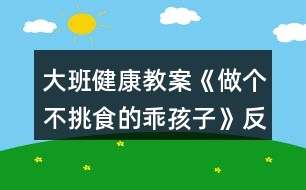 大班健康教案《做个不挑食的乖孩子》反